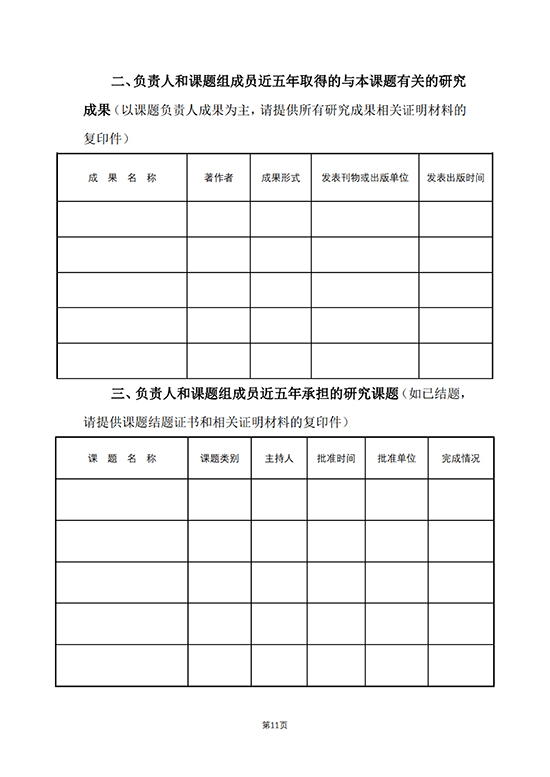 二、负责人和课题组成员近五年取得的与本课题有关的研究成果（以课题负责人成果为主，请提供所有研究成果相关证明材料的复印件）

| 成 果 名 称 | 著作者 | 成果形式 | 发表刊物或出版单位 | 发表出版时间 |
|---|---|---|---|---|
| | | | | |
| | | | | |
| | | | | |
| | | | | |
| | | | | |

三、负责人和课题组成员近五年承担的研究课题（如已结题，请提供课题结题证书和相关证明材料的复印件）

| 课 题 名 称 | 课题类别 | 主持人 | 批准时间 | 批准单位 | 完成情况 |
|---|---|---|---|---|---|
| | | | | | |
| | | | | | |
| | | | | | |
| | | | | | |
| | | | | | |

第11页